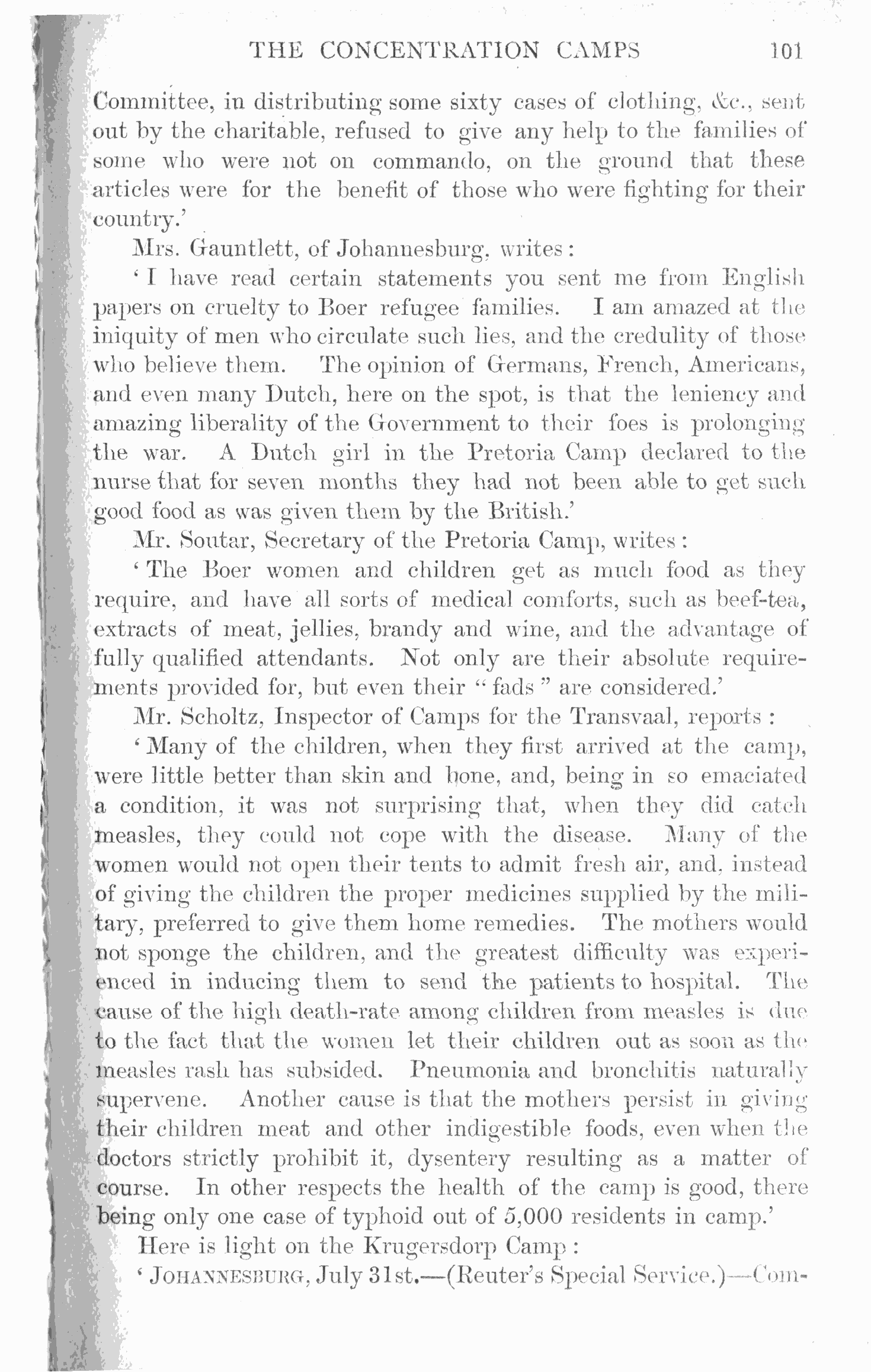 THE CONCENTRATION CAMPS 101

Committee, in distributing some sixty cases of clothing, &c., sent out by the charitable, refused to give any help to the families of some who were not on commando, on the ground that these articles were for the benefit of those who were fighting for their country.'

Mrs. Gauntlett, of Johannesburg, writes:

'I have read certain statements you sent me from English papers on cruelty to Boer refugee families. I am amazed at the iniquity of men who circulate such lies, and the credulity of those who believe them. The opinion of Germans, French, Americans, and even many Dutch, here on the spot, is that the leniency and amazing liberality of the Government to their foes is prolonging the war. A Dutch girl in the Pretoria Camp declared to the nurse that for seven months they had not been able to get such good food as was given them by the British.'

Mr. Soutar, Secretary of the Pretoria Camp, writes:

'The Boer women and children get as much food as they require, and have all sorts of medical comforts, such as beef-tea, extracts of meat, jellies, brandy and wine, and the advantage of fully qualified attendants. Not only are their absolute requirements provided for, but even their "fads" are considered.'

Mr. Scholtz, Inspector of Camps for the Transvaal, reports:

'Many of the children, when they first arrived at the camp, were little better than skin and bone, and, being in so emaciated a condition, it was not surprising that, when they did catch measles, they could not cope with the disease. Many of the women would not open their tents to admit fresh air, and, instead of giving the children the proper medicines supplied by the military, preferred to give them home remedies. The mothers would not sponge the children, and the greatest difficulty was experienced in inducing them to send the patients to hospital. The cause of the high death-rate among children from measles is due to the fact that the women let their children out as soon as the measles rash has subsided. Pneumonia and bronchitis naturally supervene. Another cause is that the mothers persist in giving their children meat and other indigestible foods, even when the doctors strictly prohibit it, dysentery resulting as a matter of course. In other respects the health of the camp is good, there being only one case of typhoid out of 5,000 residents in camp.'

Here is light on the Krugersdorp Camp:

'JOHANNESBURG, July 31st.—(Reuter's Special Service.)—Com-